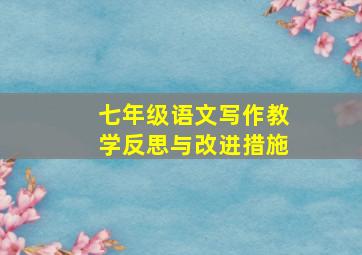 七年级语文写作教学反思与改进措施